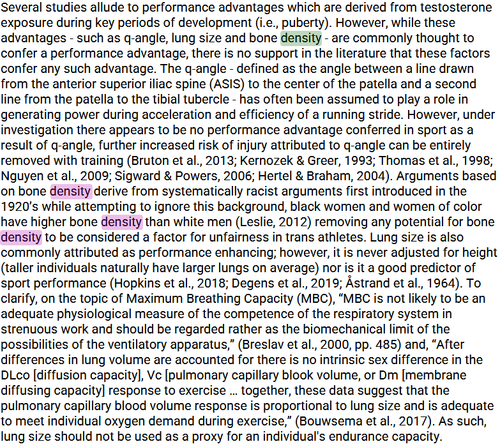 Several studies allude to performance advantages which are derived from testosterone exposure during key periods of development (i.e., puberty). However, while these advantages - such as q-angle, lung size and bone density - are commonly thought to confer a performance advantage, there is no support in the literature that these factors confer any such advantage. The q-angle - defined as the angle between a line drawn from the anterior superior iliac spine (ASIS) to the center of the patella and a second line from the patella to the tibial tubercle - has often been assumed to play a role in generating power during acceleration and efficiency of a running stride. However, under investigation there appears to be no performance advantage conferred in sport as a result of q-angle, further increased risk of injury attributed to q-angle can be entirely removed with training (Bruton et al., 2013; Kernozek & Greer, 1993; Thomas et al., 1998; Nguyen et al., 2009; Sigward & Powers, 2006; Hertel & Braham, 2004). Arguments based on bone density derive from systematically racist arguments first introduced in the 1920's while attempting to ignore this background, black women and women of color have higher bone density than white men (Leslie, 2012) removing any potential for bone density to be considered a factor for unfairness in trans athletes. Lung size is also commonly attributed as performance enhancing; however, it is never adjusted for height (taller individuals naturally have larger lungs on average) nor is it a good predictor of sport performance (Hopkins et al., 2018; Degens et al., 2019; Åstrand et al., 1964). To clarify, on the topic of Maximum Breathing Capacity (MBC), "MBC is not likely to be an adequate physiological measure of the competence of the respiratory system in strenuous work and should be regarded rather as the biomechanical limit of the possibilities of the ventilatory apparatus," (Breslav et al., 2000, pp. 485) and, "After differences in lung volume are accounted for there is no intrinsic sex difference in the DLco [diffusion capacity], Vc [pulmonary capillary blook volume, or Dm [membrane diffusing capacity] response to exercise … together, these data suggest that the pulmonary capillary blood volume response is proportional to lung size and is adequate to meet individual oxygen demand during exercise," (Bouwsema et al., 2017). As such, lung size should not be used as a proxy for an individual's endurance capacity.